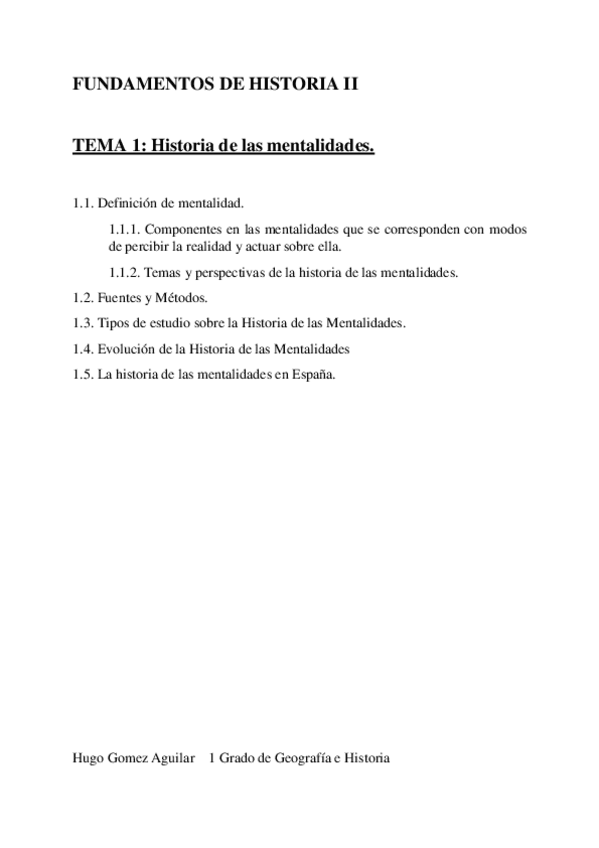 FUNDAMENTOS DE HISTORIA II

TEMA 1: Historia de las mentalidades.

1.1. Definición de mentalidad.

1.1.1. Componentes en las mentalidades que se corresponden con modos de percibir la realidad y actuar sobre ella.

1.1.2. Temas y perspectivas de la historia de las mentalidades.

1.2. Fuentes y Métodos.

1.3. Tipos de estudio sobre la Historia de las Mentalidades.

1.4. Evolución de la Historia de las Mentalidades

1.5. La historia de las mentalidades en España.

Hugo Gomez Aguilar 1 Grado de Geografía e Historia